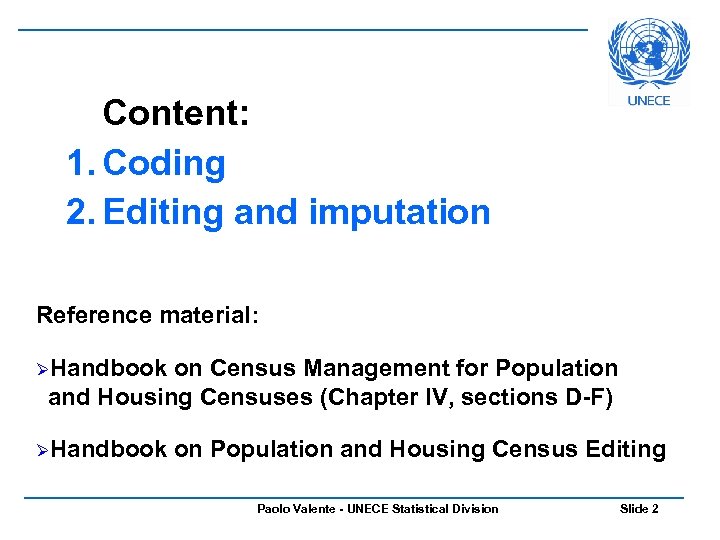 UNECE

Content:

1. Coding
2. Editing and imputation

Reference material:

➢Handbook on Census Management for Population and Housing Censuses (Chapter IV, sections D-F)

➢Handbook on Population and Housing Census Editing

Paolo Valente - UNECE Statistical Division

Slide 2